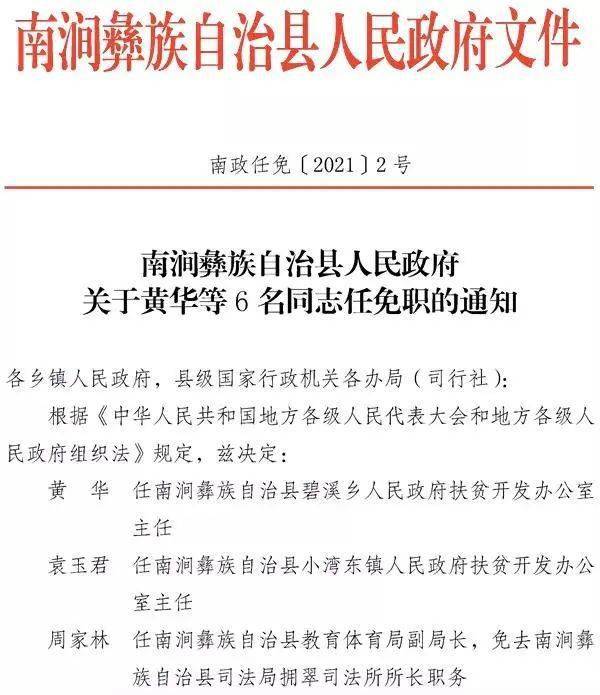 南涧彝族自治县人民政府文件

南政任免〔2021〕2号

南涧彝族自治县人民政府
关于黄华等6名同志任免职的通知

各乡镇人民政府，县级国家行政机关各办局（司行社）：

根据《中华人民共和国地方各级人民代表大会和地方各级人民政府组织法》规定，兹决定：

黄　华　任南涧彝族自治县碧溪乡人民政府扶贫开发办公室主任

袁玉君　任南涧彝族自治县小湾东镇人民政府扶贫开发办公室主任

周家林　任南涧彝族自治县教育体育局副局长，免去南涧彝族自治县司法局拥翠司法所所长职务